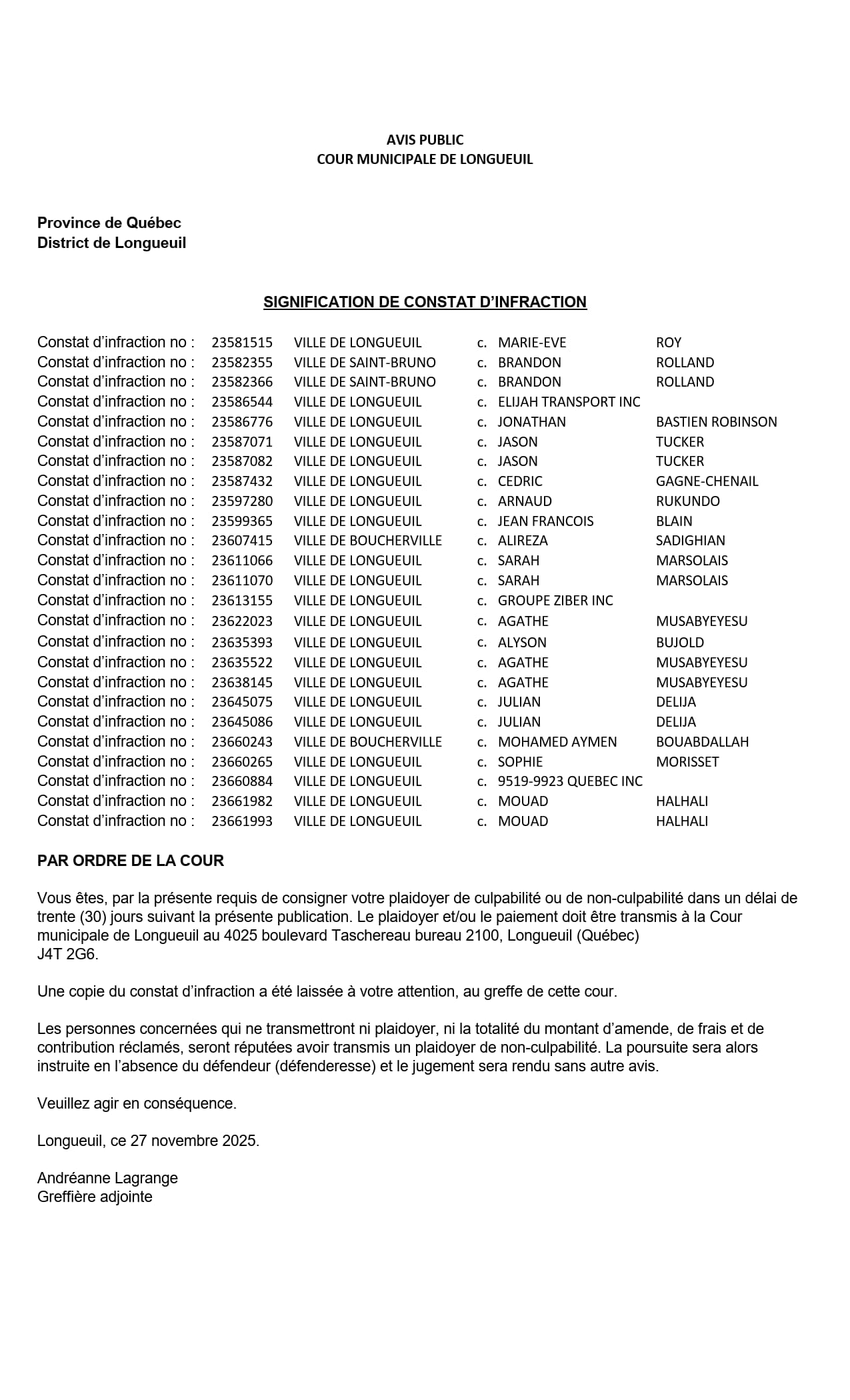 AVIS PUBLIC
COUR MUNICIPALE DE LONGUEUIL

Province de Québec
District de Longueuil

SIGNIFICATION DE CONSTAT D'INFRACTION

| | | | | | |
|---|---|---|---|---|---|
| Constat d'infraction no : | 23581515 | VILLE DE LONGUEUIL | c. | MARIE-EVE | ROY |
| Constat d'infraction no : | 23582355 | VILLE DE SAINT-BRUNO | c. | BRANDON | ROLLAND |
| Constat d'infraction no : | 23582366 | VILLE DE SAINT-BRUNO | c. | BRANDON | ROLLAND |
| Constat d'infraction no : | 23586544 | VILLE DE LONGUEUIL | c. | ELIJAH TRANSPORT INC | |
| Constat d'infraction no : | 23586776 | VILLE DE LONGUEUIL | c. | JONATHAN | BASTIEN ROBINSON |
| Constat d'infraction no : | 23587071 | VILLE DE LONGUEUIL | c. | JASON | TUCKER |
| Constat d'infraction no : | 23587082 | VILLE DE LONGUEUIL | c. | JASON | TUCKER |
| Constat d'infraction no : | 23587432 | VILLE DE LONGUEUIL | c. | CEDRIC | GAGNE-CHENAIL |
| Constat d'infraction no : | 23597280 | VILLE DE LONGUEUIL | c. | ARNAUD | RUKUNDO |
| Constat d'infraction no : | 23599365 | VILLE DE LONGUEUIL | c. | JEAN FRANCOIS | BLAIN |
| Constat d'infraction no : | 23607415 | VILLE DE BOUCHERVILLE | c. | ALIREZA | SADIGHIAN |
| Constat d'infraction no : | 23611066 | VILLE DE LONGUEUIL | c. | SARAH | MARSOLAIS |
| Constat d'infraction no : | 23611070 | VILLE DE LONGUEUIL | c. | SARAH | MARSOLAIS |
| Constat d'infraction no : | 23613155 | VILLE DE LONGUEUIL | c. | GROUPE ZIBER INC | |
| Constat d'infraction no : | 23622023 | VILLE DE LONGUEUIL | c. | AGATHE | MUSABYEYESU |
| Constat d'infraction no : | 23635393 | VILLE DE LONGUEUIL | c. | ALYSON | BUJOLD |
| Constat d'infraction no : | 23635522 | VILLE DE LONGUEUIL | c. | AGATHE | MUSABYEYESU |
| Constat d'infraction no : | 23638145 | VILLE DE LONGUEUIL | c. | AGATHE | MUSABYEYESU |
| Constat d'infraction no : | 23645075 | VILLE DE LONGUEUIL | c. | JULIAN | DELIJA |
| Constat d'infraction no : | 23645086 | VILLE DE LONGUEUIL | c. | JULIAN | DELIJA |
| Constat d'infraction no : | 23660243 | VILLE DE BOUCHERVILLE | c. | MOHAMED AYMEN | BOUABDALLAH |
| Constat d'infraction no : | 23660265 | VILLE DE LONGUEUIL | c. | SOPHIE | MORISSET |
| Constat d'infraction no : | 23660884 | VILLE DE LONGUEUIL | c. | 9519-9923 QUEBEC INC | |
| Constat d'infraction no : | 23661982 | VILLE DE LONGUEUIL | c. | MOUAD | HALHALI |
| Constat d'infraction no : | 23661993 | VILLE DE LONGUEUIL | c. | MOUAD | HALHALI |

PAR ORDRE DE LA COUR

Vous êtes, par la présente requis de consigner votre plaidoyer de culpabilité ou de non-culpabilité dans un délai de trente (30) jours suivant la présente publication. Le plaidoyer et/ou le paiement doit être transmis à la Cour municipale de Longueuil au 4025 boulevard Taschereau bureau 2100, Longueuil (Québec) J4T 2G6.

Une copie du constat d'infraction a été laissée à votre attention, au greffe de cette cour.

Les personnes concernées qui ne transmettront ni plaidoyer, ni la totalité du montant d'amende, de frais et de contribution réclamés, seront réputées avoir transmis un plaidoyer de non-culpabilité. La poursuite sera alors instruite en l'absence du défendeur (défenderesse) et le jugement sera rendu sans autre avis.

Veuillez agir en conséquence.

Longueuil, ce 27 novembre 2025.

Andréanne Lagrange
Greffière adjointe